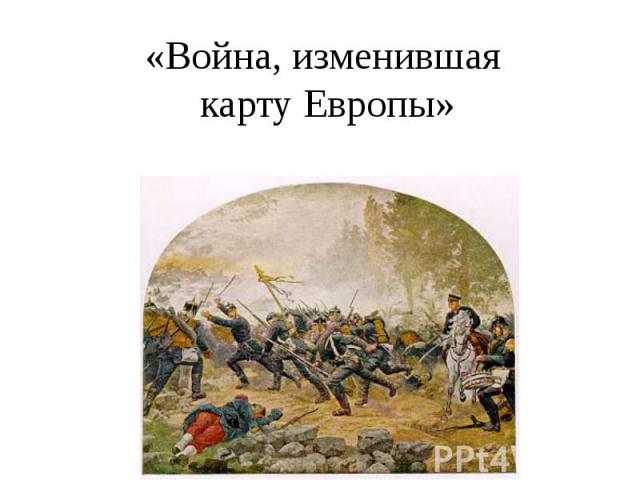 «Война, изменившая карту Европы»

PPt4W